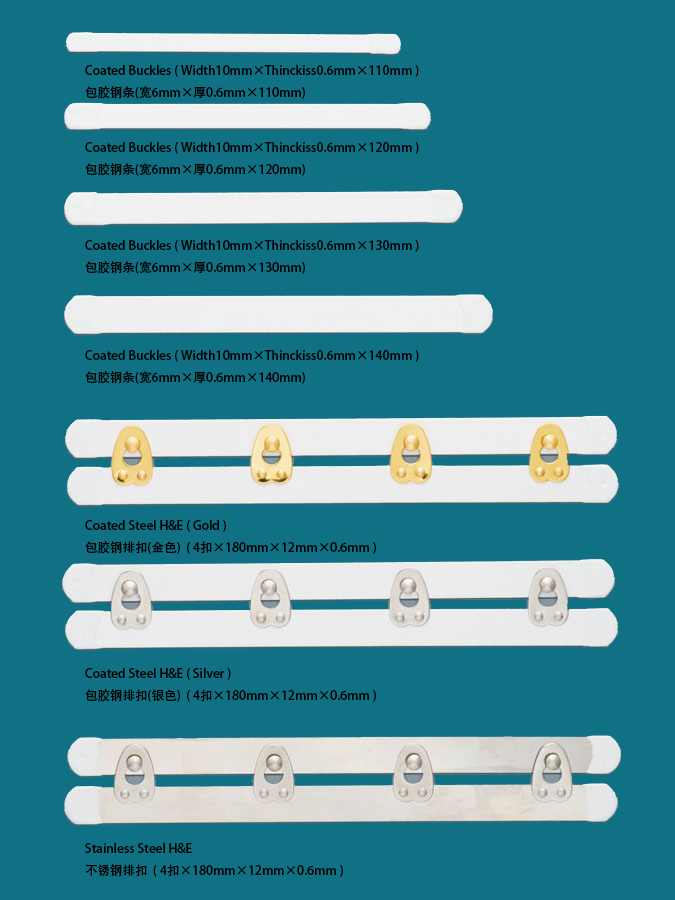 Coated Buckles ( Width10mm×Thinckiss0.6mm×110mm )
包胶钢条(宽6mm×厚0.6mm×110mm)

Coated Buckles ( Width10mm×Thinckiss0.6mm×120mm )
包胶钢条(宽6mm×厚0.6mm×120mm)

Coated Buckles ( Width10mm×Thinckiss0.6mm×130mm )
包胶钢条(宽6mm×厚0.6mm×130mm)

Coated Buckles ( Width10mm×Thinckiss0.6mm×140mm )
包胶钢条(宽6mm×厚0.6mm×140mm)

Coated Steel H&E ( Gold )
包胶钢排扣(金色) ( 4扣×180mm×12mm×0.6mm )

Coated Steel H&E ( Silver )
包胶钢排扣(银色) ( 4扣×180mm×12mm×0.6mm )

Stainless Steel H&E
不锈钢排扣 ( 4扣×180mm×12mm×0.6mm )